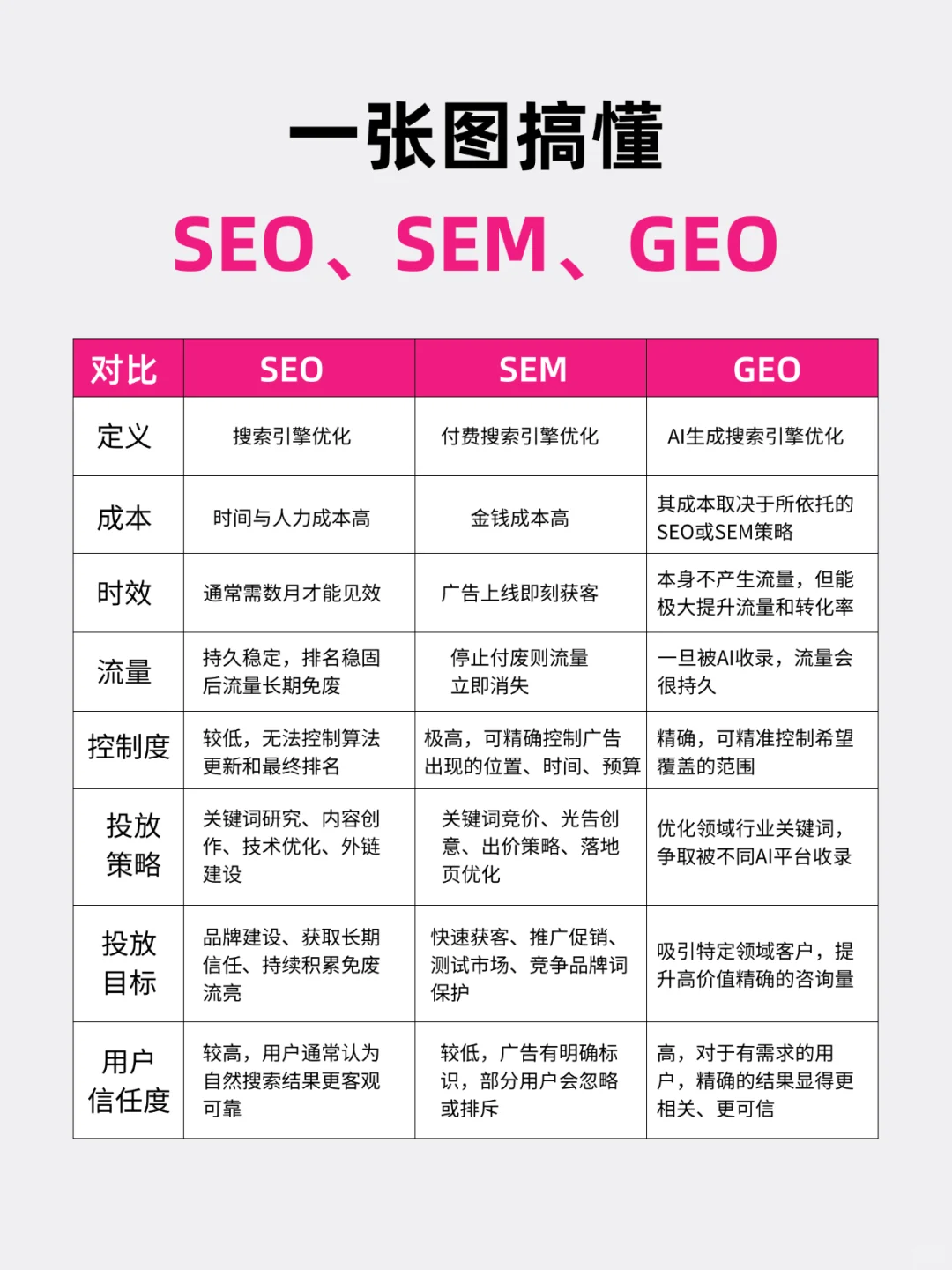 一张图搞懂

SEO、SEM、GEO

| 对比 | SEO | SEM | GEO |
|---|---|---|---|
| 定义 | 搜索引擎优化 | 付费搜索引擎优化 | AI生成搜索引擎优化 |
| 成本 | 时间与人力成本高 | 金钱成本高 | 其成本取决于所依托的SEO或SEM策略 |
| 时效 | 通常需数月才能见效 | 广告上线即刻获客 | 本身不产生流量，但能极大提升流量和转化率 |
| 流量 | 持久稳定，排名稳固后流量长期免废 | 停止付废则流量立即消失 | 一旦被AI收录，流量会很持久 |
| 控制度 | 较低，无法控制算法更新和最终排名 | 极高，可精确控制广告出现的位置、时间、预算 | 精确，可精准控制希望覆盖的范围 |
| 投放策略 | 关键词研究、内容创作、技术优化、外链建设 | 关键词竞价、光告创意、出价策略、落地页优化 | 优化领域行业关键词，争取被不同AI平台收录 |
| 投放目标 | 品牌建设、获取长期信任、持续积累免废流亮 | 快速获客、推广促销、测试市场、竞争品牌词保护 | 吸引特定领域客户，提升高价值精确的咨询量 |
| 用户信任度 | 较高，用户通常认为自然搜索结果更客观可靠 | 较低，广告有明确标识，部分用户会忽略或排斥 | 高，对于有需求的用户，精确的结果显得更相关、更可信 |